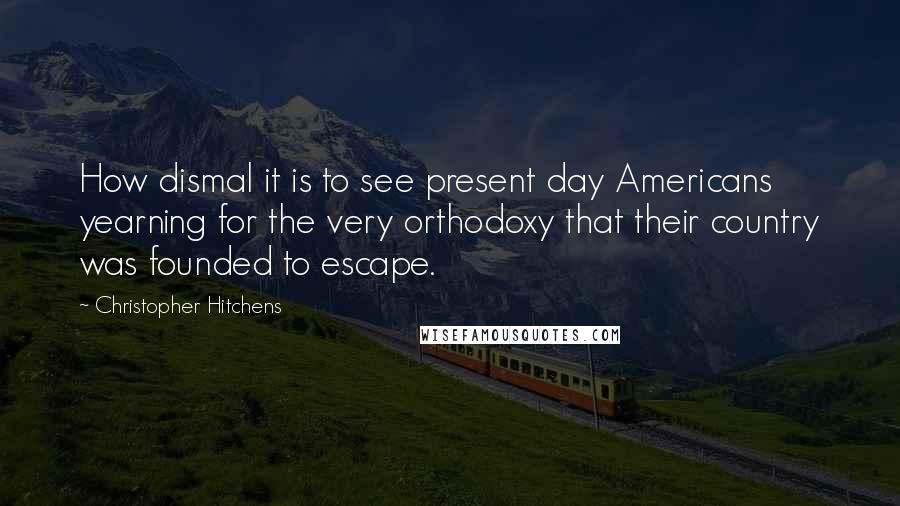 How dismal it is to see present day Americans yearning for the very orthodoxy that their country was founded to escape.

~ Christopher Hitchens

WISEFAMOUSQUOTES.COM